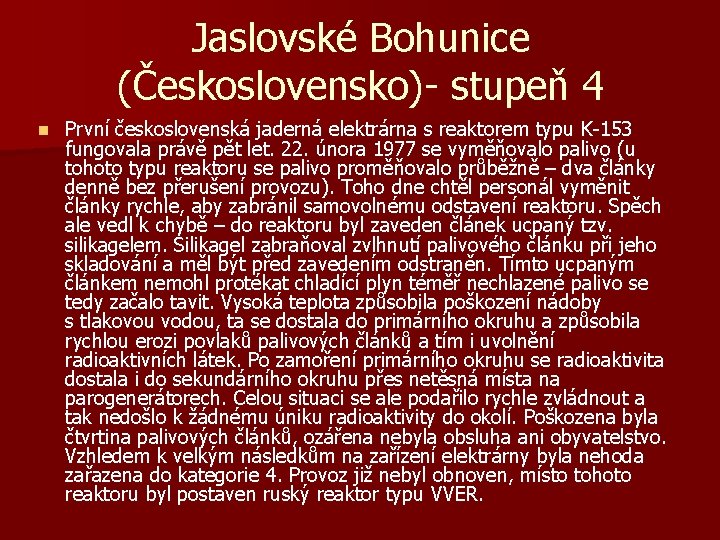 Jaslovské Bohunice (Československo)- stupeň 4

První československá jaderná elektrárna s reaktorem typu K-153 fungovala právě pět let. 22. února 1977 se vyměňovalo palivo (u tohoto typu reaktoru se palivo proměňovalo průběžně – dva články denně bez přerušení provozu). Toho dne chtěl personál vyměnit články rychle, aby zabránil samovolnému odstavení reaktoru. Spěch ale vedl k chybě – do reaktoru byl zaveden článek ucpaný tzv. silikagelem. Silikagel zabraňoval zvlhnutí palivového článku při jeho skladování a měl být před zavedením odstraněn. Tímto ucpaným článkem nemohl protékat chladící plyn téměř nechlazené palivo se tedy začalo tavit. Vysoká teplota způsobila poškození nádoby s tlakovou vodou, ta se dostala do primárního okruhu a způsobila rychlou erozi povlaků palivových článků a tím i uvolnění radioaktivních látek. Po zamoření primárního okruhu se radioaktivita dostala i do sekundárního okruhu přes netěsná místa na parogenerátorech. Celou situaci se ale podařilo rychle zvládnout a tak nedošlo k žádnému úniku radioaktivity do okolí. Poškozena byla čtvrtina palivových článků, ozářena nebyla obsluha ani obyvatelstvo. Vzhledem k velkým následkům na zařízení elektrárny byla nehoda zařazena do kategorie 4. Provoz již nebyl obnoven, místo tohoto reaktoru byl postaven ruský reaktor typu VVER.